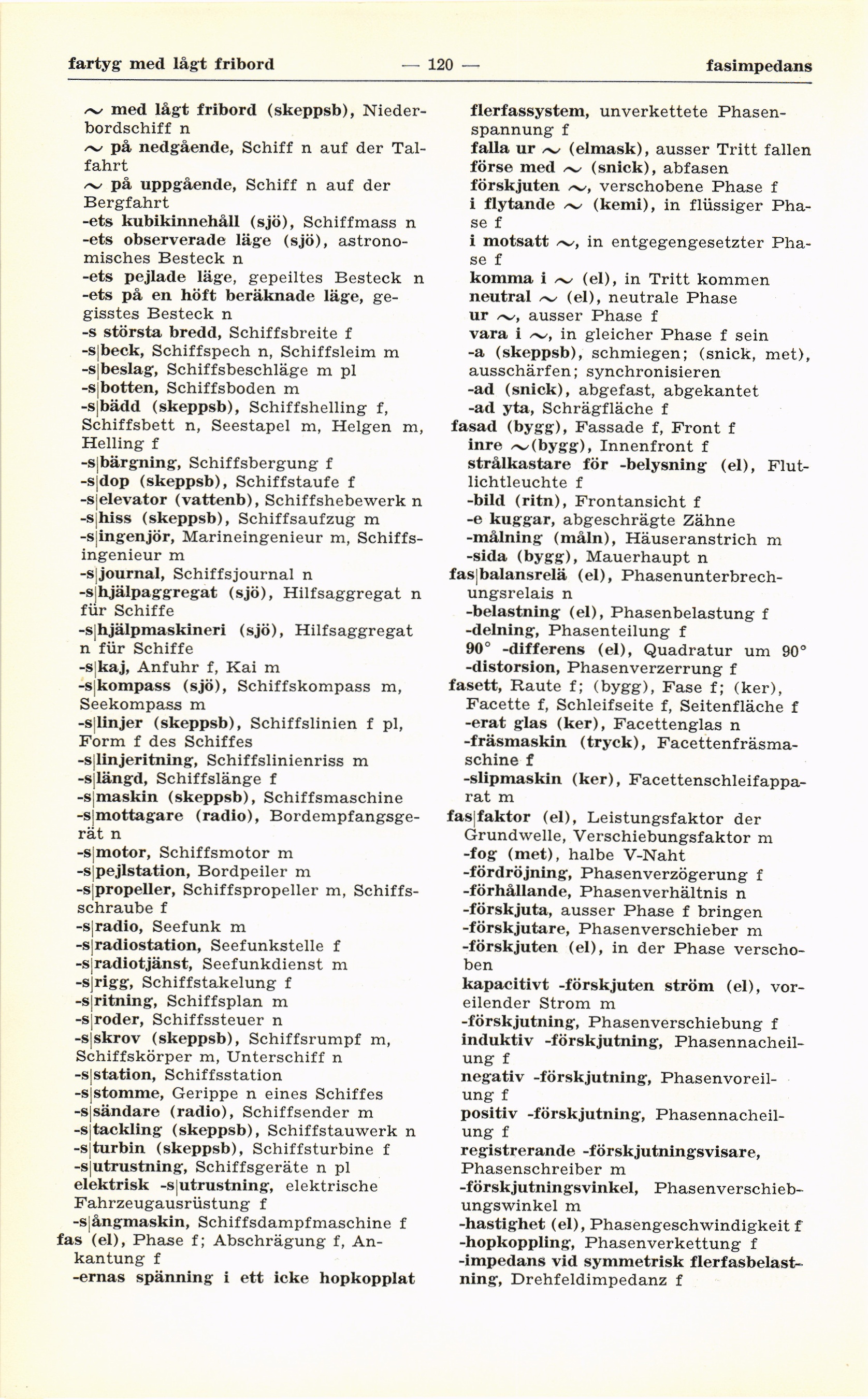 fartyg med lågt fribord — 120 — fasimpedans

~ med lågt fribord (skeppsb), Niederbordschiff n
~ på nedgående, Schiff n auf der Talfahrt
~ på uppgående, Schiff n auf der Bergfahrt
-ets kubikinnehåll (sjö), Schiffmass n
-ets observerade läge (sjö), astronomisches Besteck n
-ets pejlade läge, gepeiltes Besteck n
-ets på en höft beräknade läge, gegisstes Besteck n
-s största bredd, Schiffsbreite f
-s|beck, Schiffspech n, Schiffsleim m
-s|beslag, Schiffsbeschläge m pl
-s|botten, Schiffsboden m
-s|bädd (skeppsb), Schiffshelling f, Schiffsbett n, Seestapel m, Helgen m, Helling f
-s|bärgning, Schiffsbergung f
-s|dop (skeppsb), Schiffstaufe f
-s|elevator (vattenb), Schiffshebewerk n
-s|hiss (skeppsb), Schiffsaufzug m
-s|ingenjör, Marineingenieur m, Schiffsingenieur m
-s|journal, Schiffsjournal n
-s|hjälpaggregat (sjö), Hilfsaggregat n für Schiffe
-s|hjälpmaskineri (sjö), Hilfsaggregat n für Schiffe
-s|kaj, Anfuhr f, Kai m
-s|kompass (sjö), Schiffskompass m, Seekompass m
-s|linjer (skeppsb), Schiffslinien f pl, Form f des Schiffes
-s|linjeritning, Schiffslinienriss m
-s|längd, Schiffslänge f
-s|maskin (skeppsb), Schiffsmaschine
-s|mottagare (radio), Bordempfangsgerät n
-s|motor, Schiffsmotor m
-s|pejlstation, Bordpeiler m
-s|propeller, Schiffspropeller m, Schiffsschraube f
-s|radio, Seefunk m
-s|radiostation, Seefunkstelle f
-s|radiotjänst, Seefunkdienst m
-s|rigg, Schiffstakelung f
-s|ritning, Schiffsplan m
-s|roder, Schiffssteuer n
-s|skrov (skeppsb), Schiffsrumpf m, Schiffskörper m, Unterschiff n
-s|station, Schiffsstation
-s|stomme, Gerippe n eines Schiffes
-s|sändare (radio), Schiffsender m
-s|tackling (skeppsb), Schiffstauwerk n
-s|turbin (skeppsb), Schiffsturbine f
-s|utrustning, Schiffsgeräte n pl
elektrisk -s|utrustning, elektrische Fahrzeugausrüstung f
-s|ångmaskin, Schiffsdampfmaschine f
fas (el), Phase f; Abschrägung f, Ankantung f
-ernas spänning i ett icke hopkopplat flerfassystem, unverkettete Phasenspannung f
falla ur ~ (elmask), ausser Tritt fallen
förse med ~ (snick), abfasen
förskjuten ~, verschobene Phase f
i flytande ~ (kemi), in flüssiger Phase f
i motsatt ~, in entgegengesetzter Phase f
komma i ~ (el), in Tritt kommen
neutral ~ (el), neutrale Phase
ur ~, ausser Phase f
vara i ~, in gleicher Phase f sein
-a (skeppsb), schmiegen; (snick, met), ausschärfen; synchronisieren
-ad (snick), abgefast, abgekantet
-ad yta, Schrägfläche f
fasad (bygg), Fassade f, Front f
inre ~(bygg), Innenfront f
strålkastare för -belysning (el), Flutlichtleuchte f
-bild (ritn), Frontansicht f
-e kuggar, abgeschrägte Zähne
-målning (måln), Häuseranstrich m
-sida (bygg), Mauerhaupt n
fas|balansrelä (el), Phasenunterbrechungsrelais n
-belastning (el), Phasenbelastung f
-delning, Phasenteilung f
90° -differens (el), Quadratur um 90°
-distorsion, Phasenverzerrung f
fasett, Raute f; (bygg), Fase f; (ker), Facette f, Schleifseite f, Seitenfläche f
-erat glas (ker), Facettenglas n
-fräsmaskin (tryck), Facettenfräsmaschine f
-slipmaskin (ker), Facettenschleifapparat m
fas|faktor (el), Leistungsfaktor der Grundwelle, Verschiebungsfaktor m
-fog (met), halbe V-Naht
-fördröjning, Phasenverzögerung f
-förhållande, Phasenverhältnis n
-förskjuta, ausser Phase f bringen
-förskjutare, Phasenverschieber m
-förskjuten (el), in der Phase verschoben
kapacitivt -förskjuten ström (el), voreilender Strom m
-förskjutning, Phasenverschiebung f
induktiv -förskjutning, Phasennacheilung f
negativ -förskjutning, Phasenvoreilung f
positiv -förskjutning, Phasennacheilung f
registrerande -förskjutningsvisare, Phasenschreiber m
-förskjutningsvinkel, Phasenverschiebungswinkel m
-hastighet (el), Phasengeschwindigkeit f
-hopkoppling, Phasenverkettung f
-impedans vid symmetrisk flerfasbelastning, Drehfeldimpedanz f